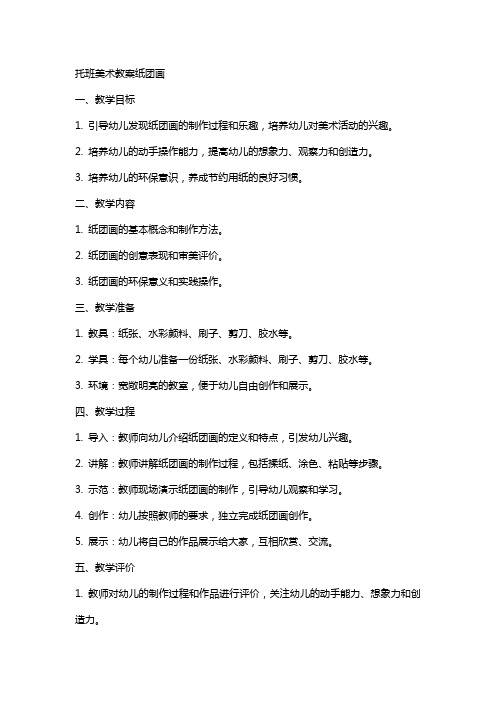 托班美术教案纸团画

一、教学目标

1. 引导幼儿发现纸团画的制作过程和乐趣，培养幼儿对美术活动的兴趣。

2. 培养幼儿的动手操作能力，提高幼儿的想象力、观察力和创造力。

3. 培养幼儿的环保意识，养成节约用纸的良好习惯。

二、教学内容

1. 纸团画的基本概念和制作方法。

2. 纸团画的创意表现和审美评价。

3. 纸团画的环保意义和实践操作。

三、教学准备

1. 教具：纸张、水彩颜料、刷子、剪刀、胶水等。

2. 学具：每个幼儿准备一份纸张、水彩颜料、刷子、剪刀、胶水等。

3. 环境：宽敞明亮的教室，便于幼儿自由创作和展示。

四、教学过程

1. 导入：教师向幼儿介绍纸团画的定义和特点，引发幼儿兴趣。

2. 讲解：教师讲解纸团画的制作过程，包括揉纸、涂色、粘贴等步骤。

3. 示范：教师现场演示纸团画的制作，引导幼儿观察和学习。

4. 创作：幼儿按照教师的要求，独立完成纸团画创作。

5. 展示：幼儿将自己的作品展示给大家，互相欣赏、交流。

五、教学评价

1. 教师对幼儿的制作过程和作品进行评价，关注幼儿的动手能力、想象力和创造力。